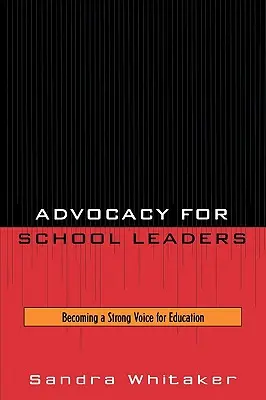 ADVOCACY FOR
SCHOOL LEADERS

Becoming a Strong Voice for Education

Sandra Whitaker